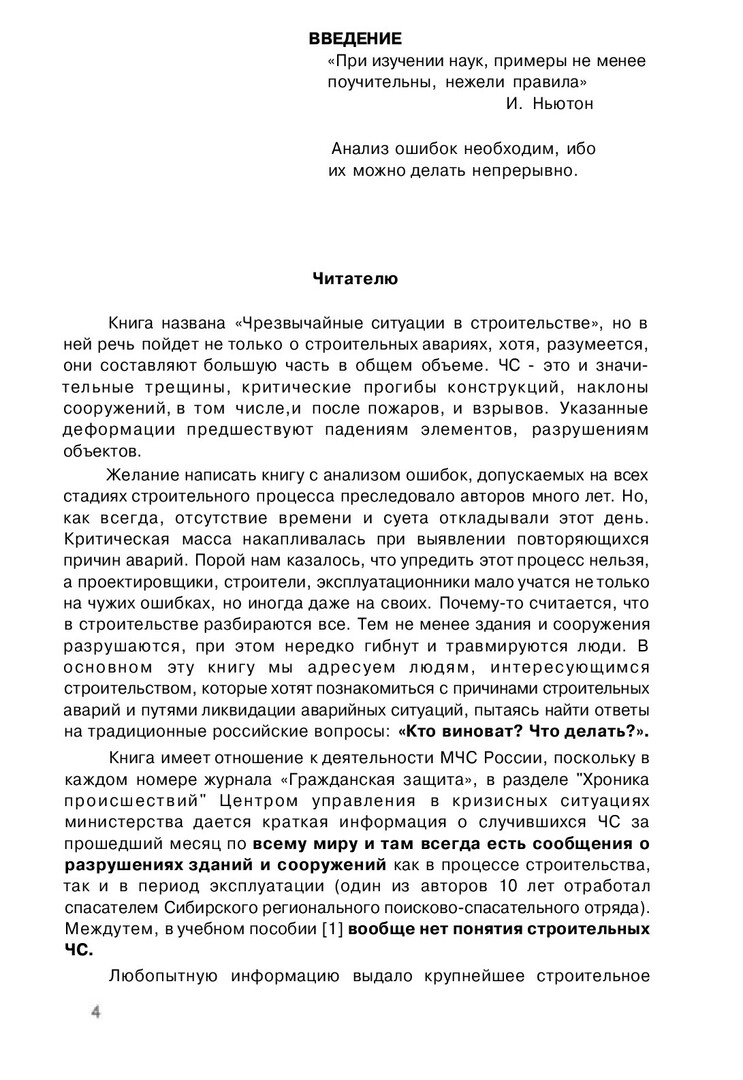 ВВЕДЕНИЕ

«При изучении наук, примеры не менее поучительны, нежели правила»
И. Ньютон

Анализ ошибок необходим, ибо их можно делать непрерывно.

Читателю

Книга названа «Чрезвычайные ситуации в строительстве», но в ней речь пойдет не только о строительных авариях, хотя, разумеется, они составляют большую часть в общем объеме. ЧС - это и значительные трещины, критические прогибы конструкций, наклоны сооружений, в том числе,и после пожаров, и взрывов. Указанные деформации предшествуют падениям элементов, разрушениям объектов.

Желание написать книгу с анализом ошибок, допускаемых на всех стадиях строительного процесса преследовало авторов много лет. Но, как всегда, отсутствие времени и суета откладывали этот день. Критическая масса накапливалась при выявлении повторяющихся причин аварий. Порой нам казалось, что упредить этот процесс нельзя, а проектировщики, строители, эксплуатационники мало учатся не только на чужих ошибках, но иногда даже на своих. Почему-то считается, что в строительстве разбираются все. Тем не менее здания и сооружения разрушаются, при этом нередко гибнут и травмируются люди. В основном эту книгу мы адресуем людям, интересующимся строительством, которые хотят познакомиться с причинами строительных аварий и путями ликвидации аварийных ситуаций, пытаясь найти ответы на традиционные российские вопросы: «Кто виноват? Что делать?».

Книга имеет отношение к деятельности МЧС России, поскольку в каждом номере журнала «Гражданская защита», в разделе "Хроника происшествий" Центром управления в кризисных ситуациях министерства дается краткая информация о случившихся ЧС за прошедший месяц по всему миру и там всегда есть сообщения о разрушениях зданий и сооружений как в процессе строительства, так и в период эксплуатации (один из авторов 10 лет отработал спасателем Сибирского регионального поисково-спасательного отряда). Междутем, в учебном пособии [1] вообще нет понятия строительных ЧС.

Любопытную информацию выдало крупнейшее строительное

4